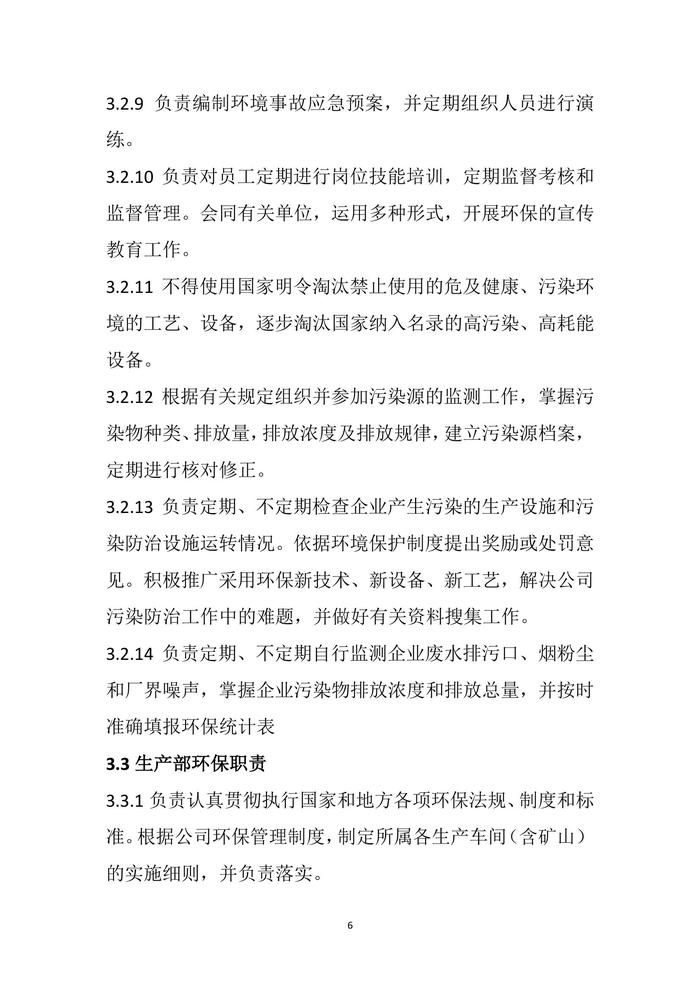 3.2.9 负责编制环境事故应急预案，并定期组织人员进行演练。

3.2.10 负责对员工定期进行岗位技能培训，定期监督考核和监督管理。会同有关单位，运用多种形式，开展环保的宣传教育工作。

3.2.11 不得使用国家明令淘汰禁止使用的危及健康、污染环境的工艺、设备，逐步淘汰国家纳入名录的高污染、高耗能设备。

3.2.12 根据有关规定组织并参加污染源的监测工作，掌握污染物种类、排放量，排放浓度及排放规律，建立污染源档案，定期进行核对修正。

3.2.13 负责定期、不定期检查企业产生污染的生产设施和污染防治设施运转情况。依据环境保护制度提出奖励或处罚意见。积极推广采用环保新技术、新设备、新工艺，解决公司污染防治工作中的难题，并做好有关资料搜集工作。

3.2.14 负责定期、不定期自行监测企业废水排污口、烟粉尘和厂界噪声，掌握企业污染物排放浓度和排放总量，并按时准确填报环保统计表

3.3 生产部环保职责

3.3.1 负责认真贯彻执行国家和地方各项环保法规、制度和标准。根据公司环保管理制度，制定所属各生产车间（含矿山）的实施细则，并负责落实。

6